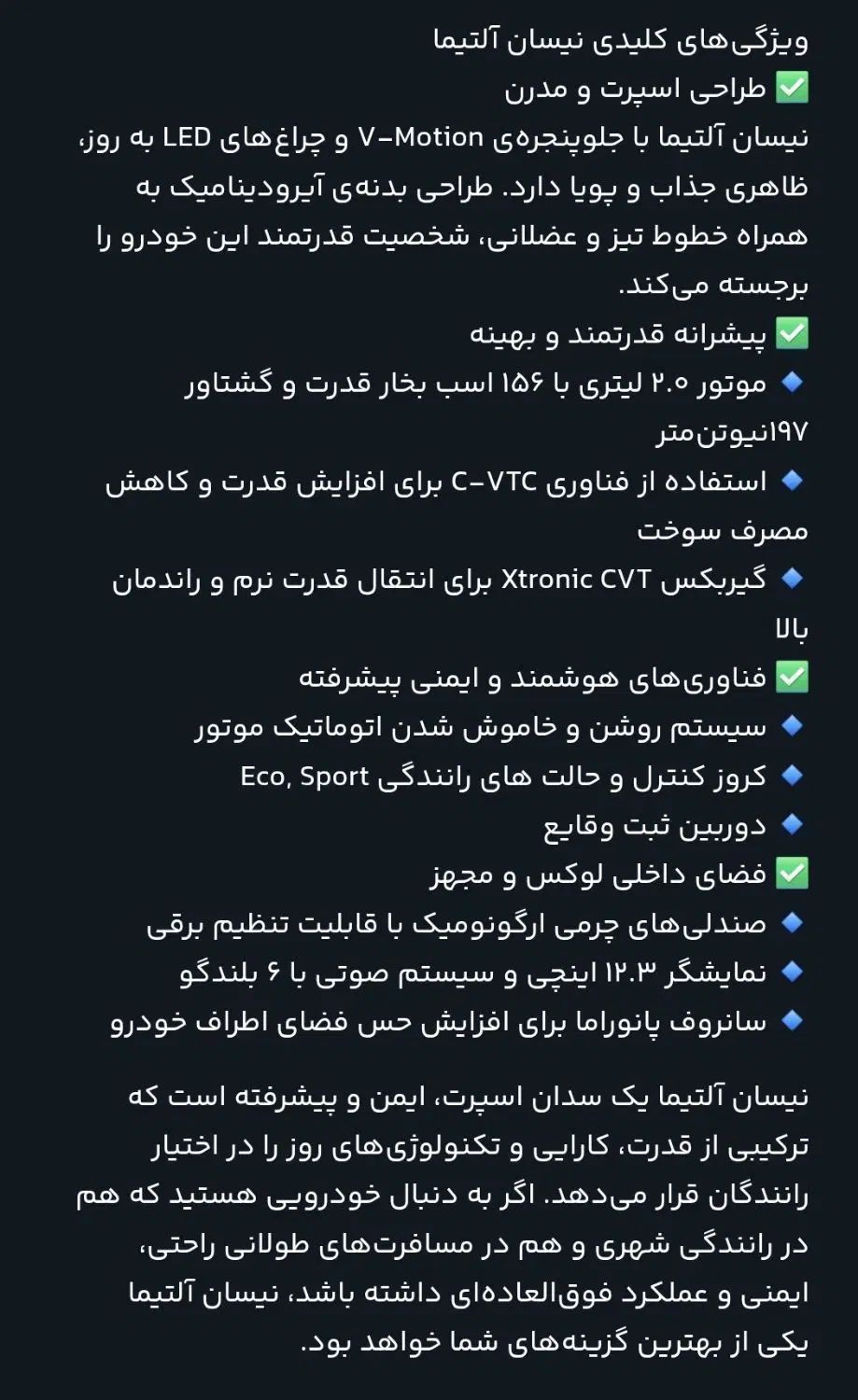 ویژگی‌های کلیدی نیسان آلتیما
✅ طراحی اسپرت و مدرن
نیسان آلتیما با جلوپنجره‌ی V-Motion و چراغ‌های LED به روز، ظاهری جذاب و پویا دارد. طراحی بدنه‌ی آیرودینامیک به همراه خطوط تیز و عضلانی، شخصیت قدرتمند این خودرو را برجسته می‌کند.
✅ پیشرانه قدرتمند و بهینه
🔹 موتور ۲.۰ لیتری با ۱۵۶ اسب بخار قدرت و گشتاور ۱۹۷نیوتن‌متر
🔹 استفاده از فناوری C-VTC برای افزایش قدرت و کاهش مصرف سوخت
🔹 گیربکس Xtronic CVT برای انتقال قدرت نرم و راندمان بالا
✅ فناوری‌های هوشمند و ایمنی پیشرفته
🔹 سیستم روشن و خاموش شدن اتوماتیک موتور
🔹 کروز کنترل و حالت های رانندگی Eco, Sport
🔹 دوربین ثبت وقایع
✅ فضای داخلی لوکس و مجهز
🔹 صندلی‌های چرمی ارگونومیک با قابلیت تنظیم برقی
🔹 نمایشگر ۱۲.۳ اینچی و سیستم صوتی با ۶ بلندگو
🔹 سانروف پانوراما برای افزایش حس فضای اطراف خودرو

نیسان آلتیما یک سدان اسپرت، ایمن و پیشرفته است که ترکیبی از قدرت، کارایی و تکنولوژی‌های روز را در اختیار رانندگان قرار می‌دهد. اگر به دنبال خودرویی هستید که هم در رانندگی شهری و هم در مسافرت‌های طولانی راحتی، ایمنی و عملکرد فوق‌العاده‌ای داشته باشد، نیسان آلتیما یکی از بهترین گزینه‌های شما خواهد بود.